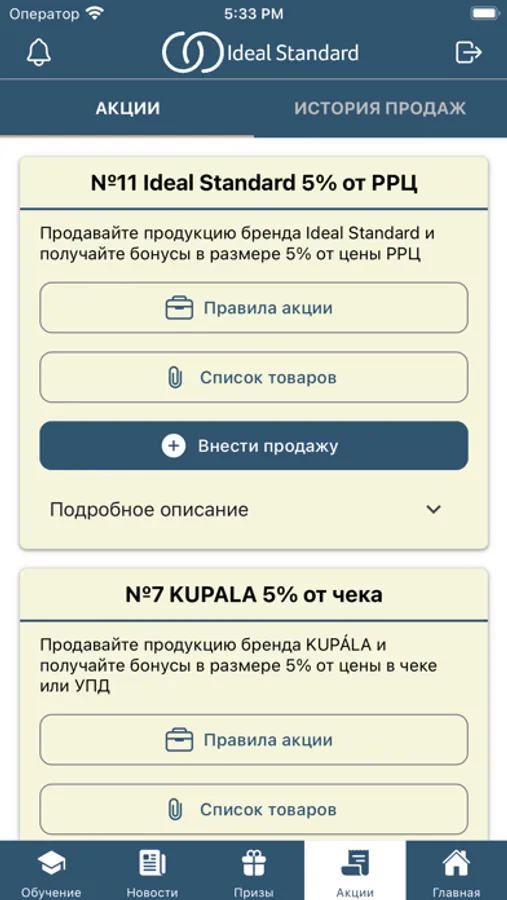 Оператор 5:33 PM

Ideal Standard

АКЦИИ ИСТОРИЯ ПРОДАЖ

№11 Ideal Standard 5% от РРЦ

Продавайте продукцию бренда Ideal Standard и получайте бонусы в размере 5% от цены РРЦ

Правила акции

Список товаров

Внести продажу

Подробное описание

№7 KUPALA 5% от чека

Продавайте продукцию бренда KUPÁLA и получайте бонусы в размере 5% от цены в чеке или УПД

Правила акции

Список товаров

Обучение Новости Призы Акции Главная